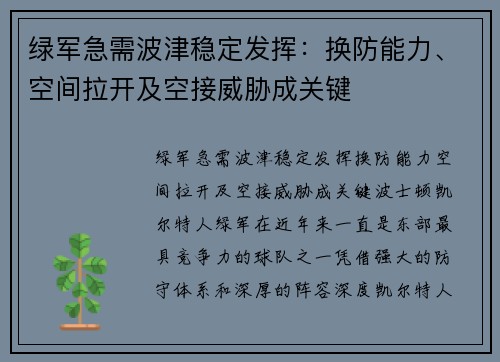 绿军急需波津稳定发挥：换防能力、空间拉开及空接威胁成关键

绿军急需波津稳定发挥换防能力空间拉开及空接威胁成关键波士顿凯尔特人绿军在近年来一直是东部最具竞争力的球队之一凭借强大的防守体系和深厚的阵容深度凯尔特人